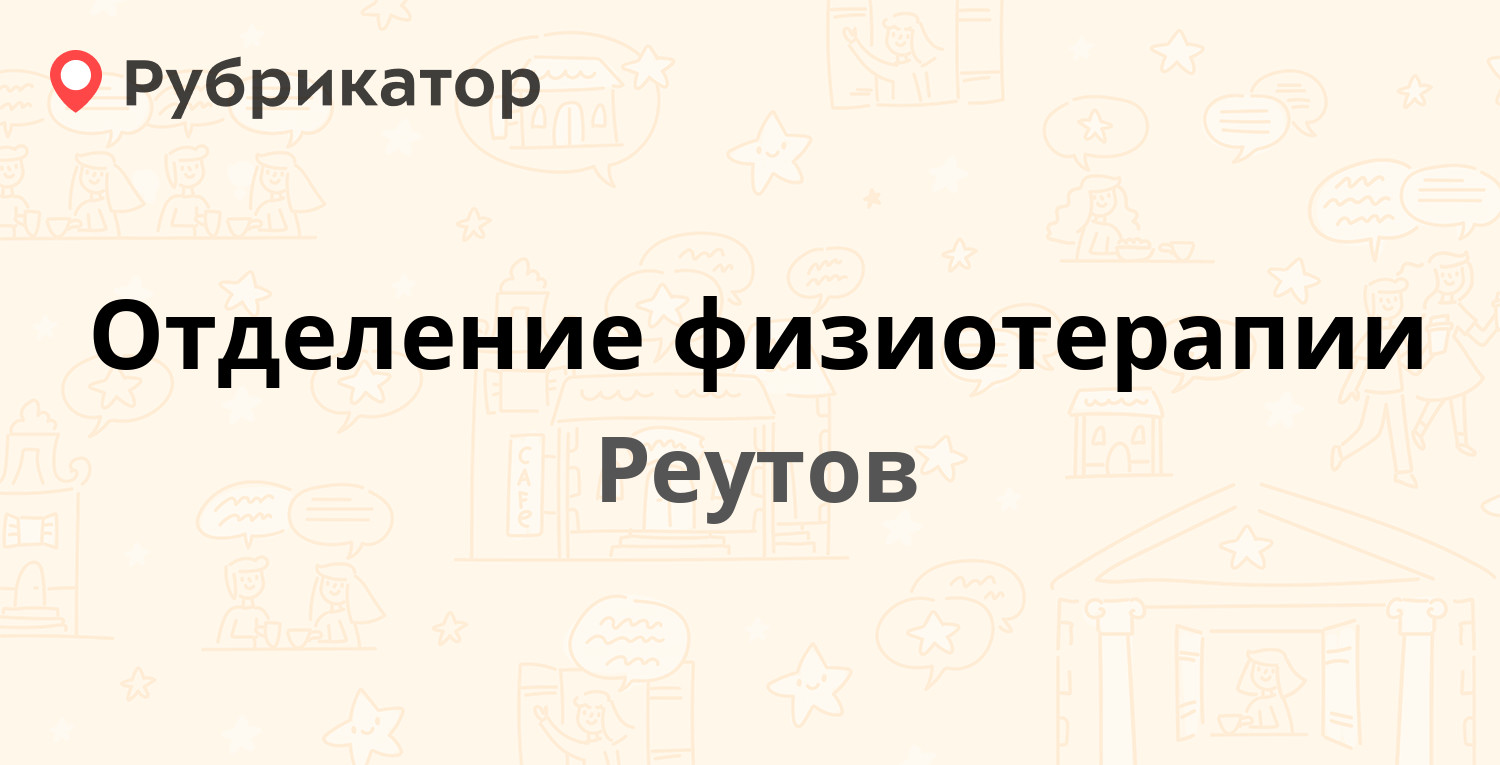 Рубрикатор

Отделение физиотерапии

Реутов